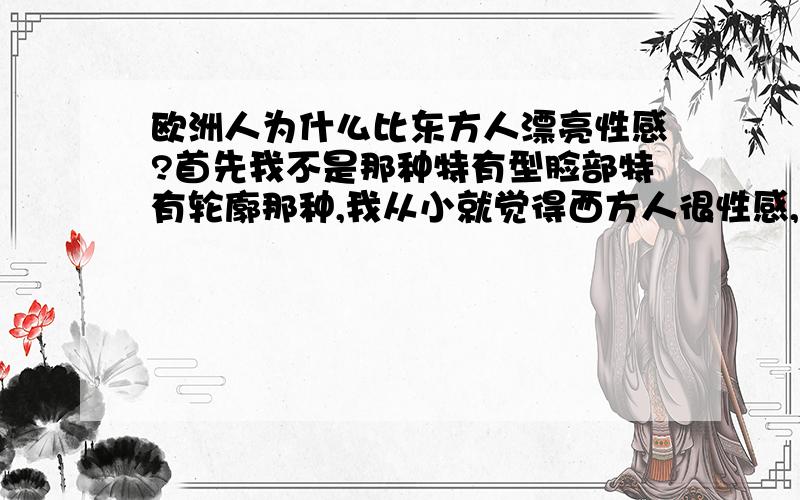 欧洲人为什么比东方人漂亮性感?首先我不是那种特有型脸部特有轮廓那种,我从小就觉得西方人很性感,